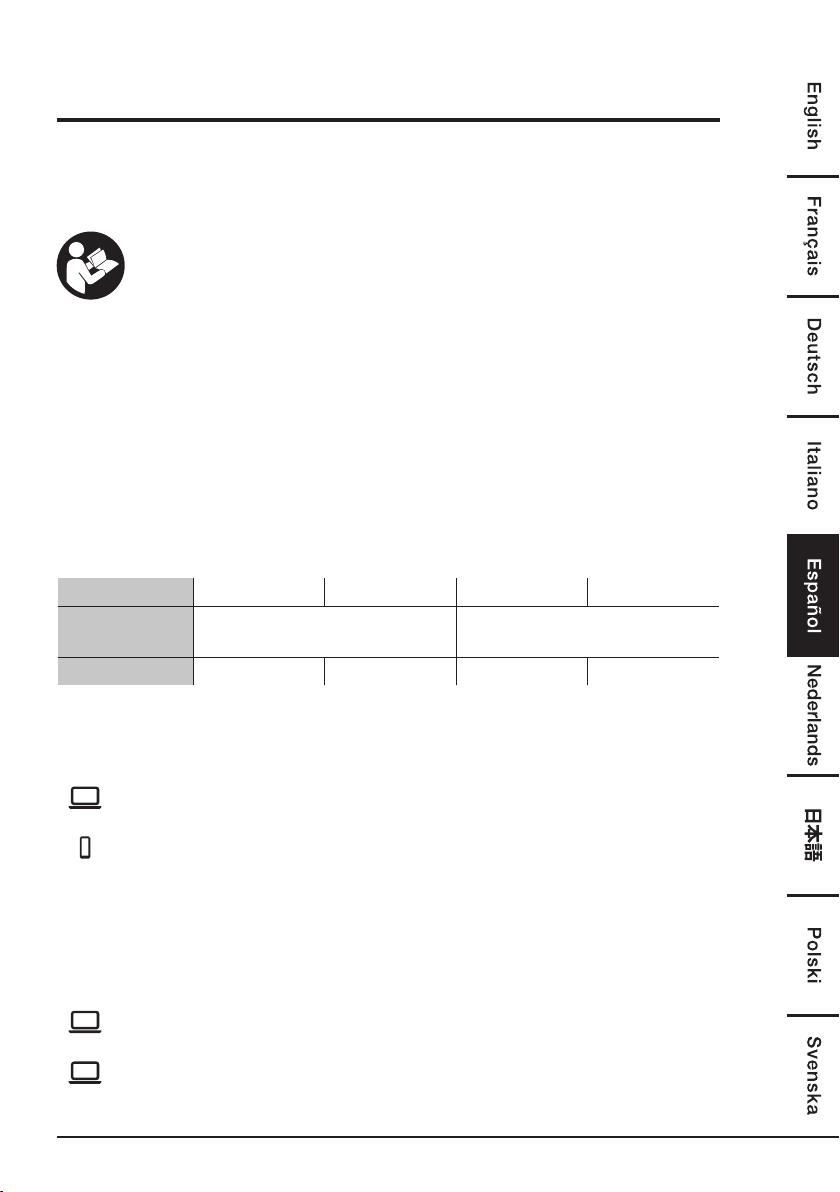 English

Français

Deutsch

Italiano

Español

Nederlands

日本語

Polski

Svenska